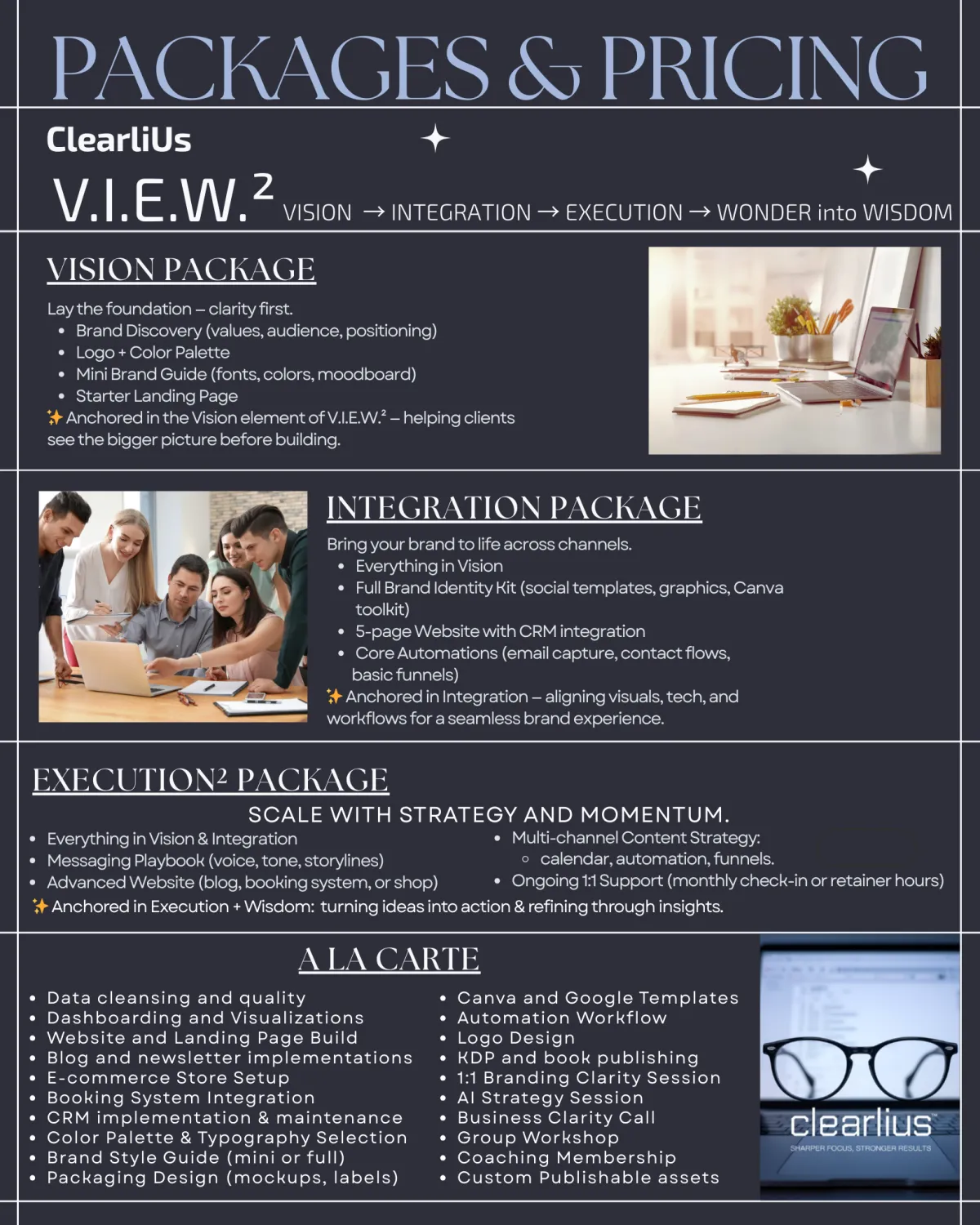 PACKAGES & PRICING

ClearliUs

V.I.E.W.$^2$ VISION → INTEGRATION → EXECUTION → WONDER into WISDOM

VISION PACKAGE

Lay the foundation – clarity first.
- Brand Discovery (values, audience, positioning)
- Logo + Color Palette
- Mini Brand Guide (fonts, colors, moodboard)
- Starter Landing Page

✨ Anchored in the Vision element of V.I.E.W.² – helping clients see the bigger picture before building.

INTEGRATION PACKAGE

Bring your brand to life across channels.
- Everything in Vision
- Full Brand Identity Kit (social templates, graphics, Canva toolkit)
- 5-page Website with CRM integration
- Core Automations (email capture, contact flows, basic funnels)

✨ Anchored in Integration – aligning visuals, tech, and workflows for a seamless brand experience.

EXECUTION² PACKAGE

SCALE WITH STRATEGY AND MOMENTUM.

- Everything in Vision & Integration
- Messaging Playbook (voice, tone, storylines)
- Advanced Website (blog, booking system, or shop)

- Multi-channel Content Strategy:
  - calendar, automation, funnels.
- Ongoing 1:1 Support (monthly check-in or retainer hours)

✨ Anchored in Execution + Wisdom: turning ideas into action & refining through insights.

A LA CARTE

- Data cleansing and quality
- Dashboarding and Visualizations
- Website and Landing Page Build
- Blog and newsletter implementations
- E-commerce Store Setup
- Booking System Integration
- CRM implementation & maintenance
- Color Palette & Typography Selection
- Brand Style Guide (mini or full)
- Packaging Design (mockups, labels)

- Canva and Google Templates
- Automation Workflow
- Logo Design
- KDP and book publishing
- 1:1 Branding Clarity Session
- AI Strategy Session
- Business Clarity Call
- Group Workshop
- Coaching Membership
- Custom Publishable assets

clearlius
SHARPER FOCUS, STRONGER RESULTS